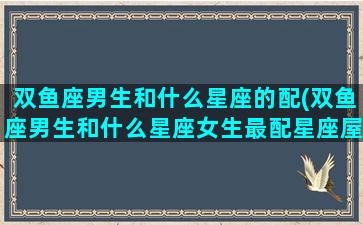 双鱼座男生和什么星座的配(双鱼座男生和什么星座女生最配星座屋